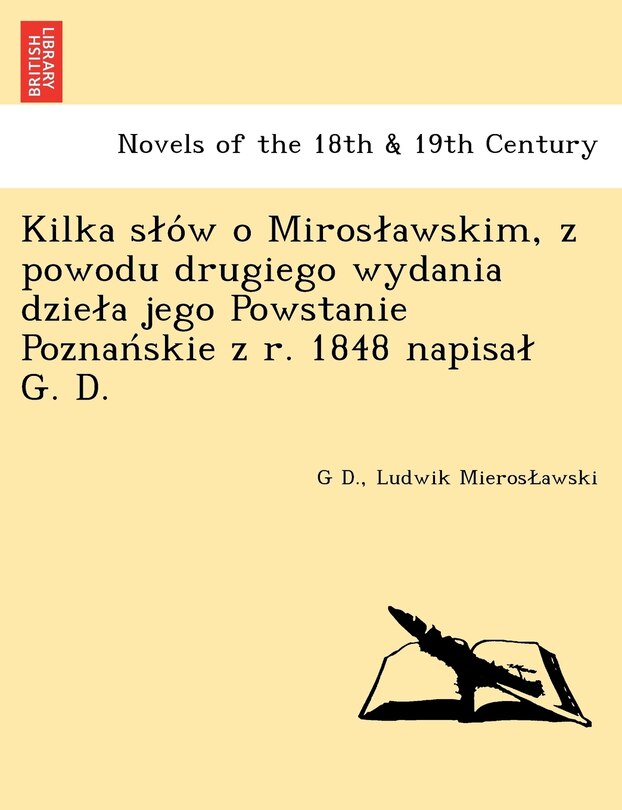 BRITISH LIBRARY

Novels of the 18th & 19th Century

Kilka słów o Mirosławskim, z powodu drugiego wydania dzieła jego Powstanie Poznańskie z r. 1848 napisał G. D.

G D., Ludwik MierosŁawski